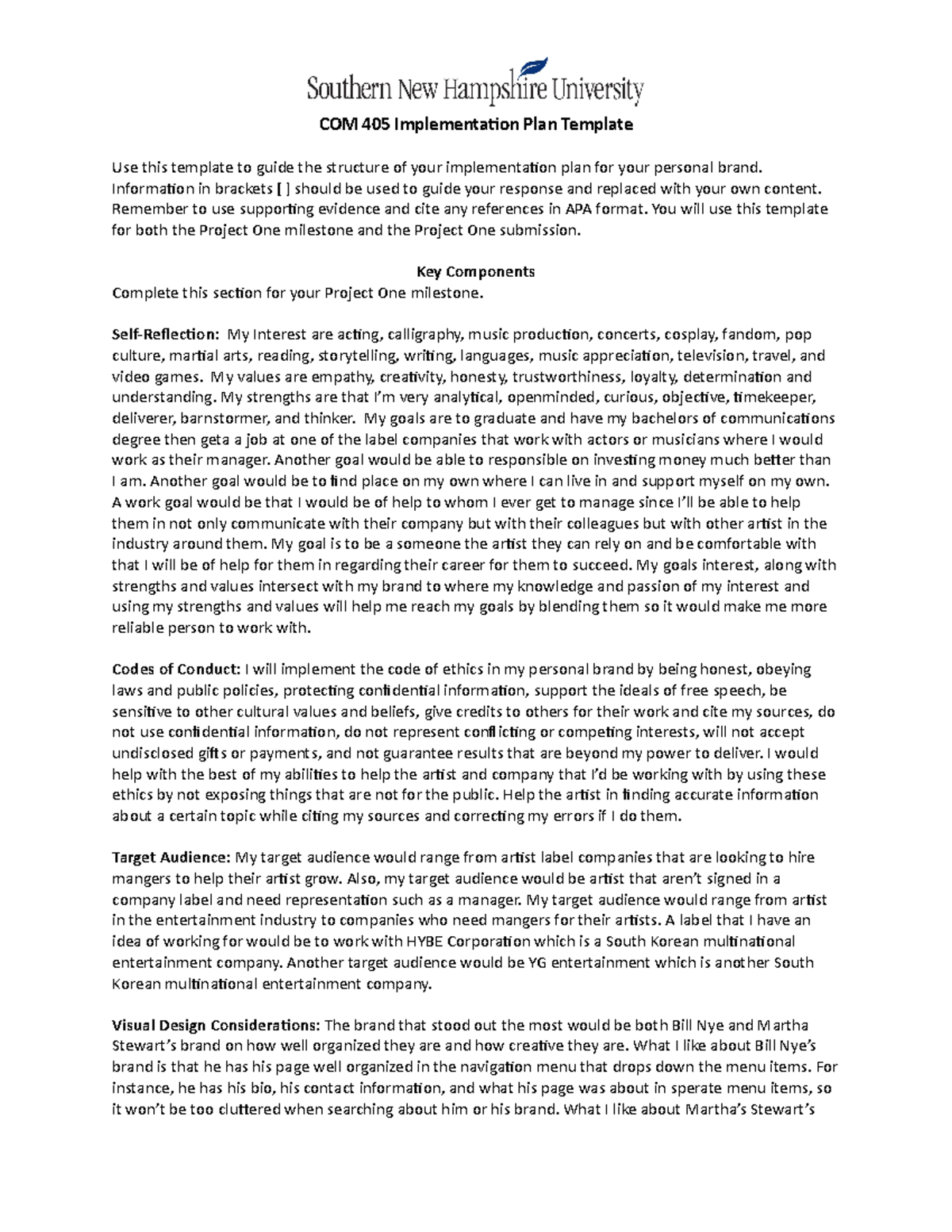 Southern New Hampshire University

COM 405 Implementation Plan Template

Use this template to guide the structure of your implementation plan for your personal brand. Information in brackets [ ] should be used to guide your response and replaced with your own content. Remember to use supporting evidence and cite any references in APA format. You will use this template for both the Project One milestone and the Project One submission.

Key Components
Complete this section for your Project One milestone.

Self-Reflection: My Interest are acting, calligraphy, music production, concerts, cosplay, fandom, pop culture, martial arts, reading, storytelling, writing, languages, music appreciation, television, travel, and video games. My values are empathy, creativity, honesty, trustworthiness, loyalty, determination and understanding. My strengths are that I'm very analytical, openminded, curious, objective, timekeeper, deliverer, barnstormer, and thinker. My goals are to graduate and have my bachelors of communications degree then geta a job at one of the label companies that work with actors or musicians where I would work as their manager. Another goal would be able to responsible on investing money much better than I am. Another goal would be to find place on my own where I can live in and support myself on my own. A work goal would be that I would be of help to whom I ever get to manage since I'll be able to help them in not only communicate with their company but with their colleagues but with other artist in the industry around them. My goal is to be a someone the artist they can rely on and be comfortable with that I will be of help for them in regarding their career for them to succeed. My goals interest, along with strengths and values intersect with my brand to where my knowledge and passion of my interest and using my strengths and values will help me reach my goals by blending them so it would make me more reliable person to work with.

Codes of Conduct: I will implement the code of ethics in my personal brand by being honest, obeying laws and public policies, protecting confidential information, support the ideals of free speech, be sensitive to other cultural values and beliefs, give credits to others for their work and cite my sources, do not use confidential information, do not represent conflicting or competing interests, will not accept undisclosed gifts or payments, and not guarantee results that are beyond my power to deliver. I would help with the best of my abilities to help the artist and company that I'd be working with by using these ethics by not exposing things that are not for the public. Help the artist in finding accurate information about a certain topic while citing my sources and correcting my errors if I do them.

Target Audience: My target audience would range from artist label companies that are looking to hire mangers to help their artist grow. Also, my target audience would be artist that aren't signed in a company label and need representation such as a manager. My target audience would range from artist in the entertainment industry to companies who need mangers for their artists. A label that I have an idea of working for would be to work with HYBE Corporation which is a South Korean multinational entertainment company. Another target audience would be YG entertainment which is another South Korean multinational entertainment company.

Visual Design Considerations: The brand that stood out the most would be both Bill Nye and Martha Stewart's brand on how well organized they are and how creative they are. What I like about Bill Nye's brand is that he has his page well organized in the navigation menu that drops down the menu items. For instance, he has his bio, his contact information, and what his page was about in sperate menu items, so it won't be too cluttered when searching about him or his brand. What I like about Martha's Stewart's